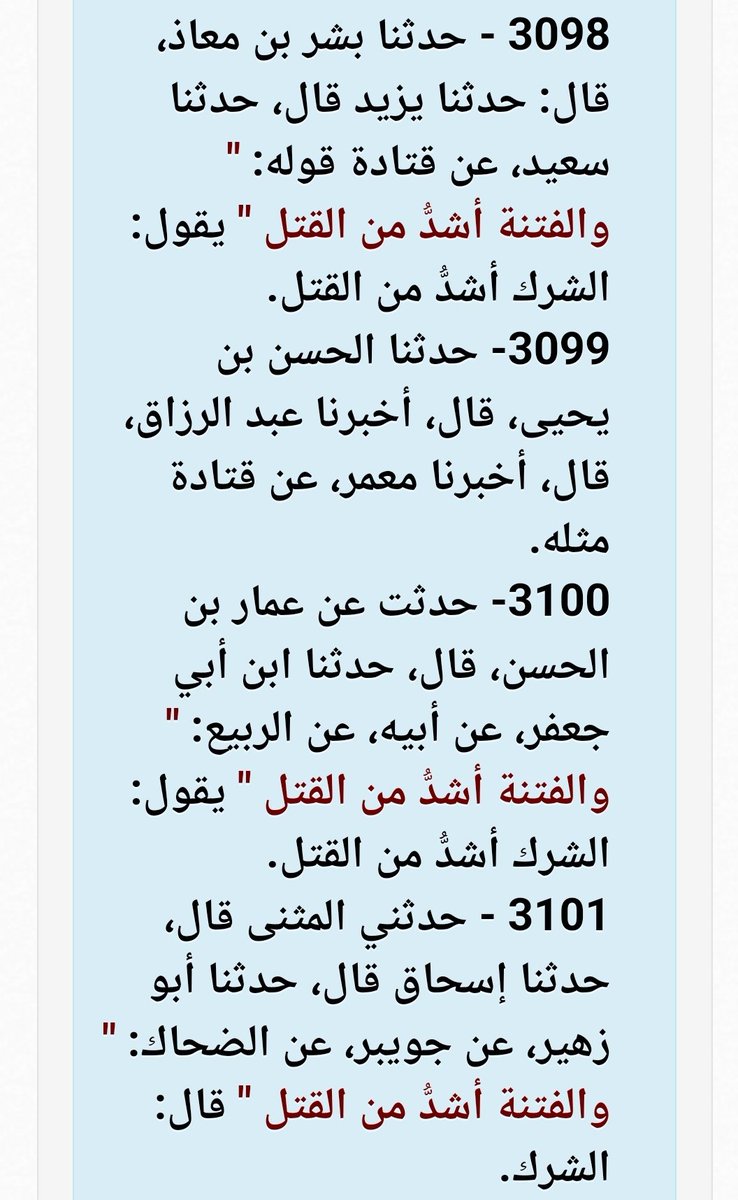 3098 - حدثنا بشر بن معاذ، قال: حدثنا يزيد قال، حدثنا سعيد، عن قتادة قوله: " والفتنة أشدُّ من القتل " يقول: الشرك أشدُّ من القتل.

3099- حدثنا الحسن بن يحيى، قال، أخبرنا عبد الرزاق، قال، أخبرنا معمر، عن قتادة مثله.

3100- حدثت عن عمار بن الحسن، قال، حدثنا ابن أبي جعفر، عن أبيه، عن الربيع: " والفتنة أشدُّ من القتل " يقول: الشرك أشدُّ من القتل.

3101 - حدثني المثنى قال، حدثنا إسحاق قال، حدثنا أبو زهير، عن جويبر، عن الضحاك: " والفتنة أشدُّ من القتل " قال: الشرك.